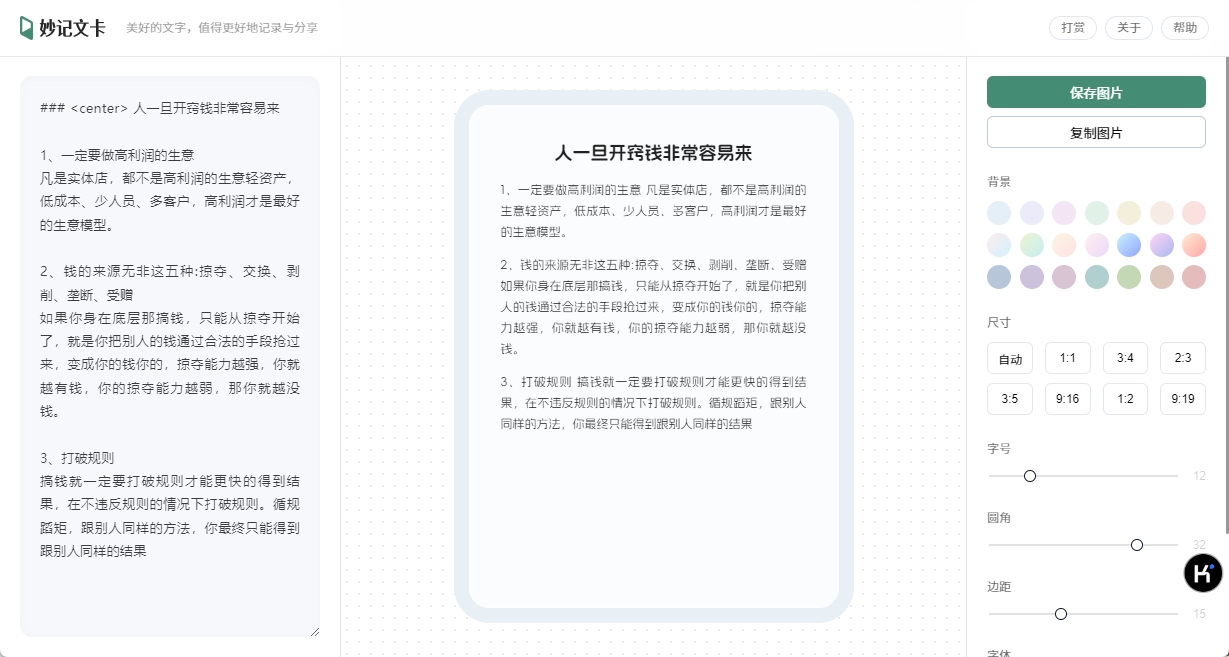 妙记文卡 美好的文字，值得更好地记录与分享

打赏 关于 帮助

### <center> 人一旦开窍钱非常容易来

1、一定要做高利润的生意
凡是实体店，都不是高利润的生意轻资产，低成本、少人员、多客户，高利润才是最好的生意模型。

2、钱的来源无非这五种:掠夺、交换、剥削、垄断、受赠
如果你身在底层那搞钱，只能从掠夺开始了，就是你把别人的钱通过合法的手段抢过来，变成你的钱你的，掠夺能力越强，你就越有钱，你的掠夺能力越弱，那你就越没钱。

3、打破规则
搞钱就一定要打破规则才能更快的得到结果，在不违反规则的情况下打破规则。循规蹈矩，跟别人同样的方法，你最终只能得到跟别人同样的结果

人一旦开窍钱非常容易来

1、一定要做高利润的生意 凡是实体店，都不是高利润的生意轻资产，低成本、少人员、多客户，高利润才是最好的生意模型。

2、钱的来源无非这五种:掠夺、交换、剥削、垄断、受赠 如果你身在底层那搞钱，只能从掠夺开始了，就是你把别人的钱通过合法的手段抢过来，变成你的钱你的，掠夺能力越强，你就越有钱，你的掠夺能力越弱，那你就越没钱。

3、打破规则 搞钱就一定要打破规则才能更快的得到结果，在不违反规则的情况下打破规则。循规蹈矩，跟别人同样的方法，你最终只能得到跟别人同样的结果

保存图片
复制图片

背景

尺寸
自动 1:1 3:4 2:3
3:5 9:16 1:2 9:19

字号
12

圆角
32

边距
15

字体